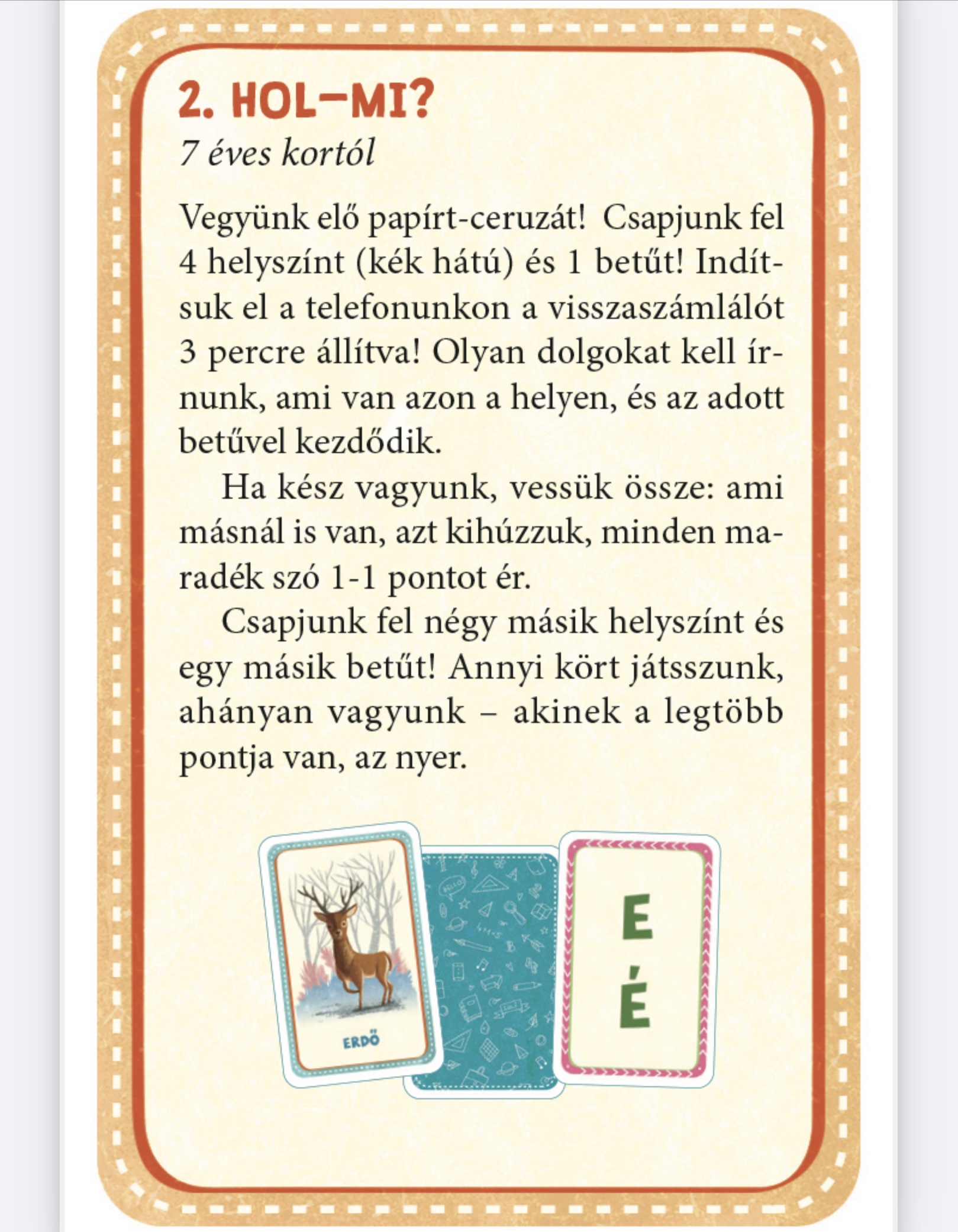 2. HOL–MI?
7 éves kortól

Vegyünk elő papírt-ceruzát! Csapjunk fel 4 helyszínt (kék hátú) és 1 betűt! Indítsuk el a telefonunkon a visszaszámlálót 3 percre állítva! Olyan dolgokat kell írnunk, ami van azon a helyen, és az adott betűvel kezdődik.

Ha kész vagyunk, vessük össze: ami másnál is van, azt kihúzzuk, minden maradék szó 1-1 pontot ér.

Csapjunk fel négy másik helyszínt és egy másik betűt! Annyi kört játsszunk, ahányan vagyunk – akinek a legtöbb pontja van, az nyer.

ERDŐ

HELLO

E
É